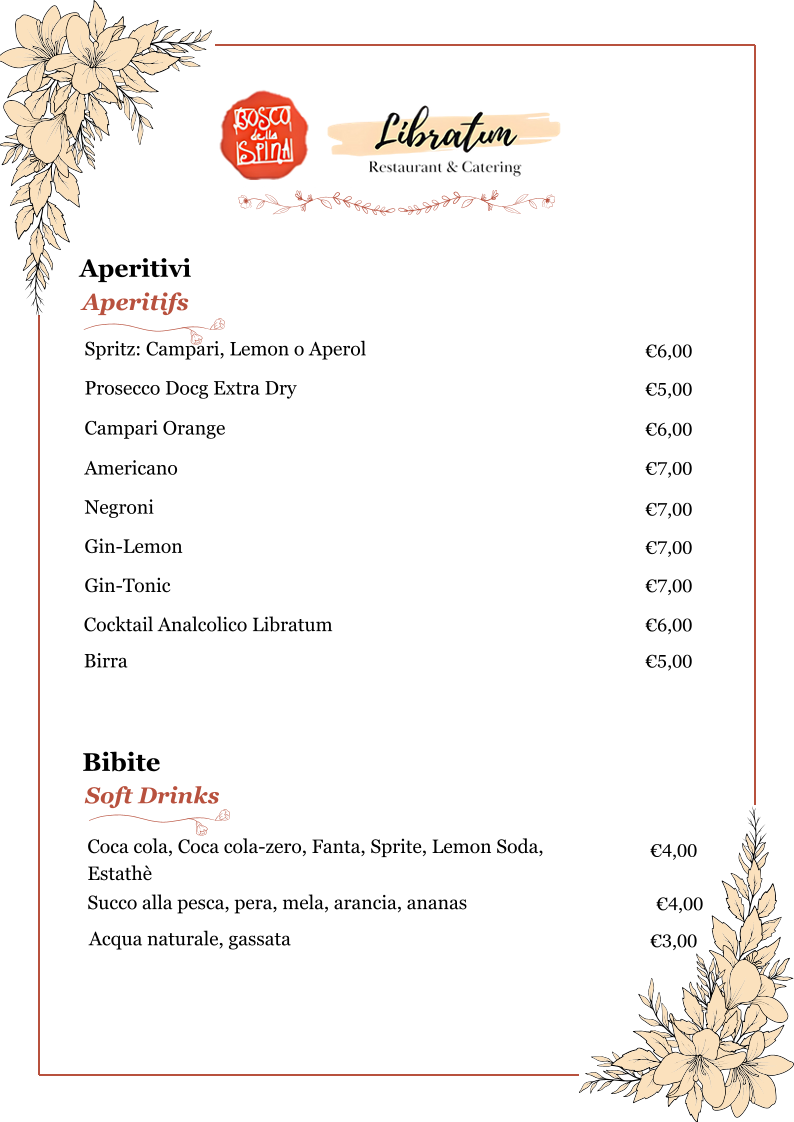 BOSCO della SPINA

Libratum
Restaurant & Catering

Aperitivi
Aperitifs

Spritz: Campari, Lemon o Aperol €6,00
Prosecco Docg Extra Dry €5,00
Campari Orange €6,00
Americano €7,00
Negroni €7,00
Gin-Lemon €7,00
Gin-Tonic €7,00
Cocktail Analcolico Libratum €6,00
Birra €5,00

Bibite
Soft Drinks

Coca cola, Coca cola-zero, Fanta, Sprite, Lemon Soda, Estathè €4,00
Succo alla pesca, pera, mela, arancia, ananas €4,00
Acqua naturale, gassata €3,00